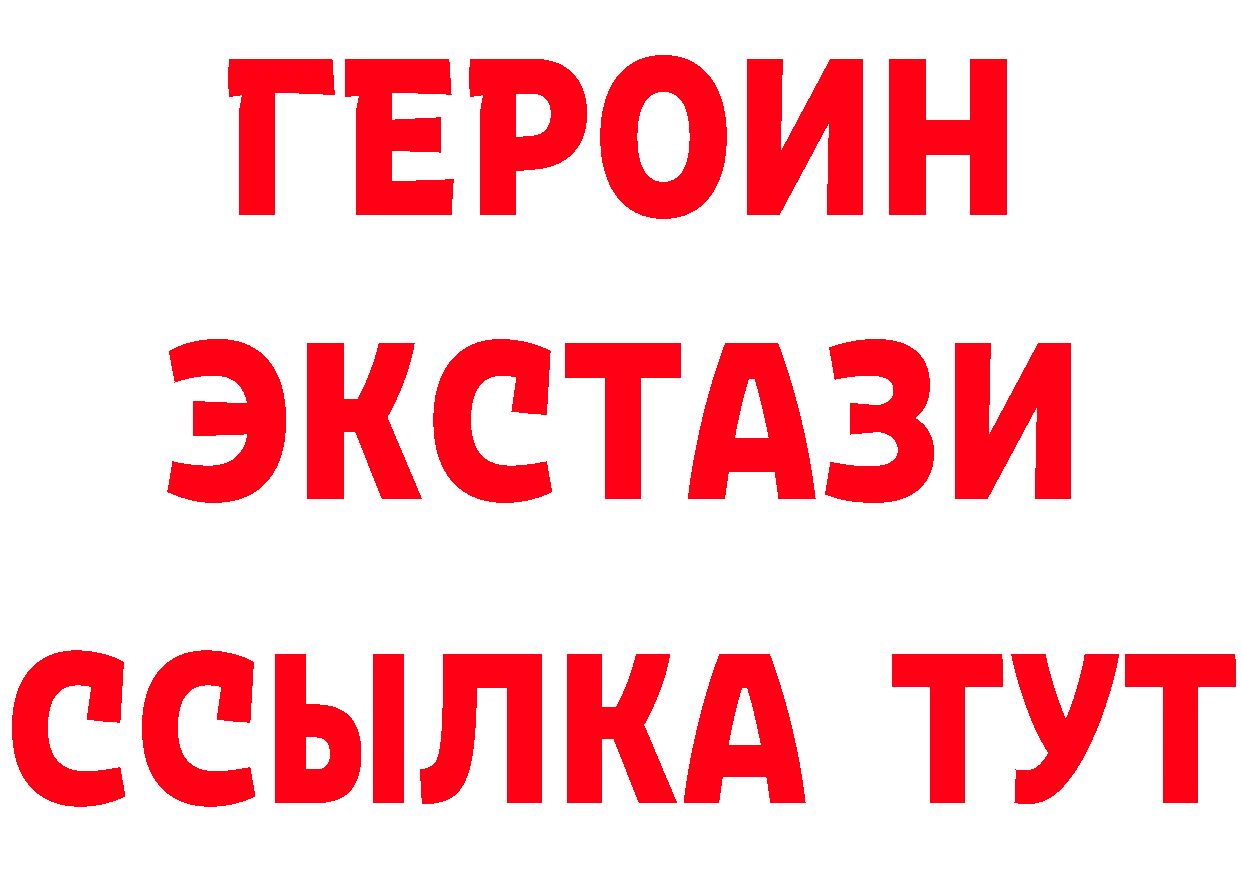 ГЕРОИН
ЭКСТАЗИ
ССЫЛКА ТУТ